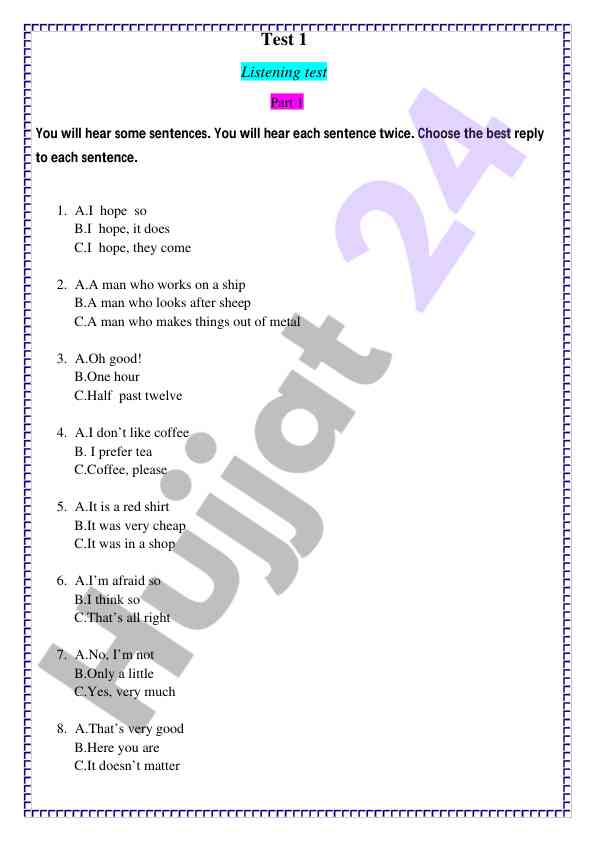 Test 1

Listening test

Part 1

You will hear some sentences. You will hear each sentence twice. Choose the best reply to each sentence.

1. A.I hope so
B.I hope, it does
C.I hope, they come

2. A.A man who works on a ship
B.A man who looks after sheep
C.A man who makes things out of metal

3. A.Oh good!
B.One hour
C.Half past twelve

4. A.I don't like coffee
B. I prefer tea
C.Coffee, please

5. A.It is a red shirt
B.It was very cheap
C.It was in a shop

6. A.I'm afraid so
B.I think so
C.That's all right

7. A.No, I'm not
B.Only a little
C.Yes, very much

8. A.That's very good
B.Here you are
C.It doesn't matter

Hujjat 24